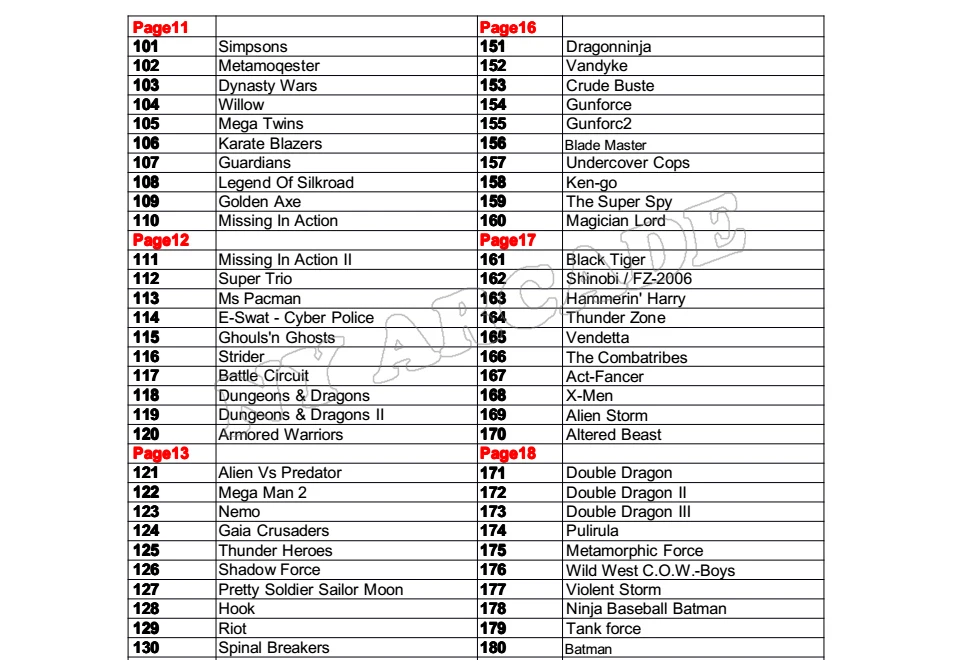 | Page11 | | Page16 | |
|---|---|---|---|
| 101 | Simpsons | 151 | Dragonninja |
| 102 | Metamoqester | 152 | Vandyke |
| 103 | Dynasty Wars | 153 | Crude Buste |
| 104 | Willow | 154 | Gunforce |
| 105 | Mega Twins | 155 | Gunforc2 |
| 106 | Karate Blazers | 156 | Blade Master |
| 107 | Guardians | 157 | Undercover Cops |
| 108 | Legend Of Silkroad | 158 | Ken-go |
| 109 | Golden Axe | 159 | The Super Spy |
| 110 | Missing In Action | 160 | Magician Lord |
| Page12 | | Page17 | |
| 111 | Missing In Action II | 161 | Black Tiger |
| 112 | Super Trio | 162 | Shinobi / FZ-2006 |
| 113 | Ms Pacman | 163 | Hammerin' Harry |
| 114 | E-Swat - Cyber Police | 164 | Thunder Zone |
| 115 | Ghouls'n Ghosts | 165 | Vendetta |
| 116 | Strider | 166 | The Combatribes |
| 117 | Battle Circuit | 167 | Act-Fancer |
| 118 | Dungeons & Dragons | 168 | X-Men |
| 119 | Dungeons & Dragons II | 169 | Alien Storm |
| 120 | Armored Warriors | 170 | Altered Beast |
| Page13 | | Page18 | |
| 121 | Alien Vs Predator | 171 | Double Dragon |
| 122 | Mega Man 2 | 172 | Double Dragon II |
| 123 | Nemo | 173 | Double Dragon III |
| 124 | Gaia Crusaders | 174 | Pulirula |
| 125 | Thunder Heroes | 175 | Metamorphic Force |
| 126 | Shadow Force | 176 | Wild West C.O.W.-Boys |
| 127 | Pretty Soldier Sailor Moon | 177 | Violent Storm |
| 128 | Hook | 178 | Ninja Baseball Batman |
| 129 | Riot | 179 | Tank force |
| 130 | Spinal Breakers | 180 | Batman |

ARCADE